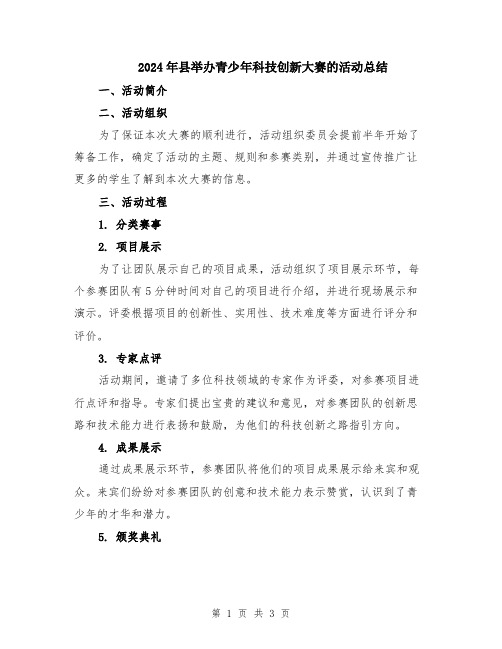 2024年县举办青少年科技创新大赛的活动总结

一、活动简介

二、活动组织

为了保证本次大赛的顺利进行，活动组织委员会提前半年开始了筹备工作，确定了活动的主题、规则和参赛类别，并通过宣传推广让更多的学生了解到本次大赛的信息。

三、活动过程

1. 分类赛事

2. 项目展示

为了让团队展示自己的项目成果，活动组织了项目展示环节，每个参赛团队有5分钟时间对自己的项目进行介绍，并进行现场展示和演示。评委根据项目的创新性、实用性、技术难度等方面进行评分和评价。

3. 专家点评

活动期间，邀请了多位科技领域的专家作为评委，对参赛项目进行点评和指导。专家们提出宝贵的建议和意见，对参赛团队的创新思路和技术能力进行表扬和鼓励，为他们的科技创新之路指引方向。

4. 成果展示

通过成果展示环节，参赛团队将他们的项目成果展示给来宾和观众。来宾们纷纷对参赛团队的创意和技术能力表示赞赏，认识到了青少年的才华和潜力。

5. 颁奖典礼

第 1 页 共 3 页